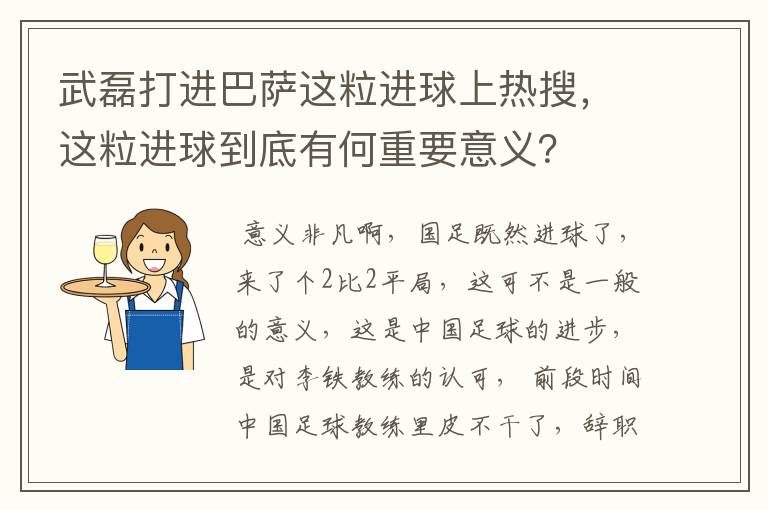 武磊打进巴萨这粒进球上热搜，这粒进球到底有何重要意义？

意义非凡啊，国足既然进球了，来了个2比2平局，这可不是一般的意义，这是中国足球的进步，是对李铁教练的认可，前段时间中国足球教练里皮不干了，辞职